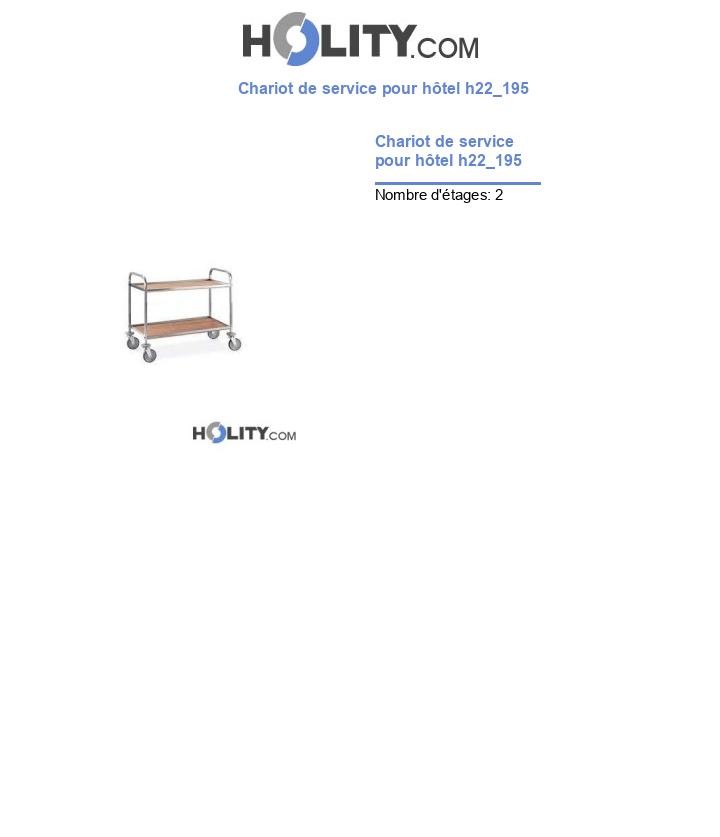 HOLITY.COM

Chariot de service pour hôtel h22_195

Chariot de service pour hôtel h22_195

Nombre d'étages: 2

HOLITY.COM